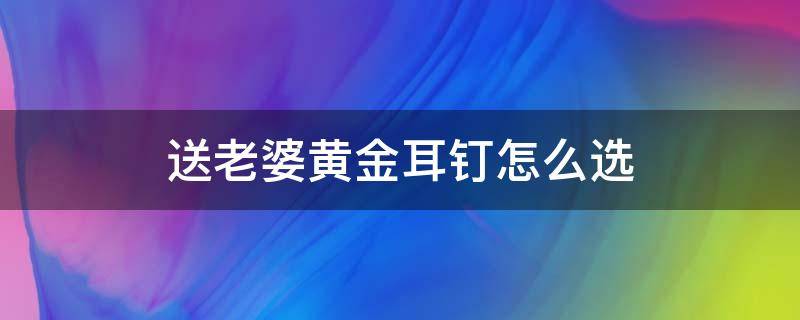 送老婆黄金耳钉怎么选